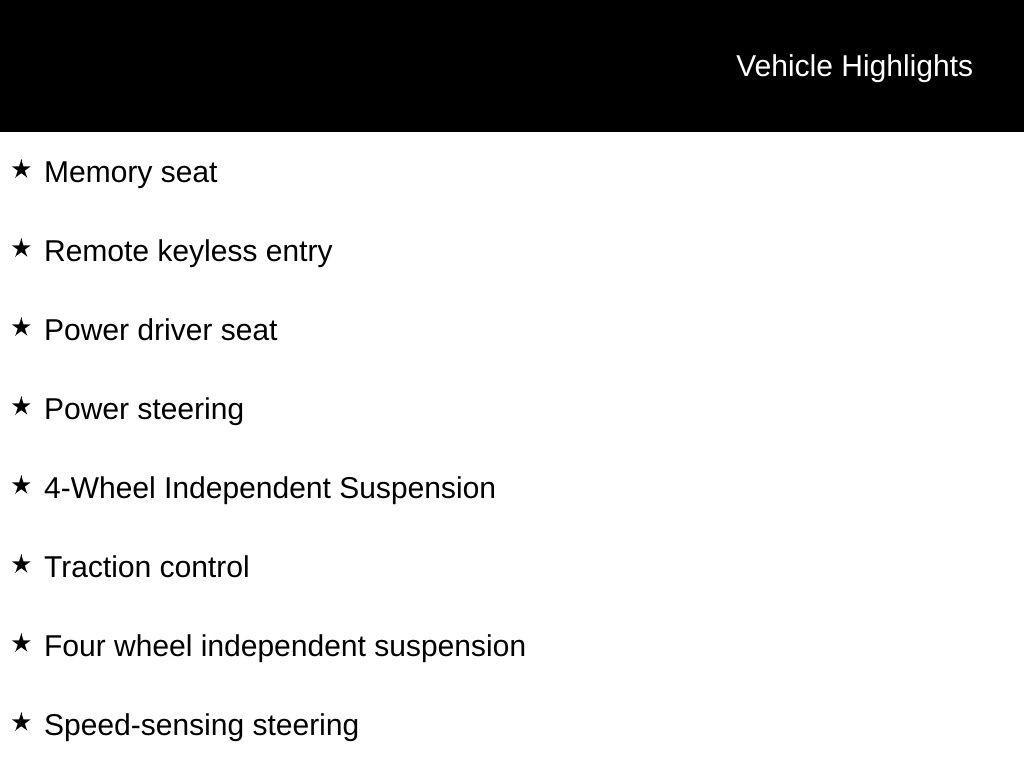 Vehicle Highlights

★ Memory seat

★ Remote keyless entry

★ Power driver seat

★ Power steering

★ 4-Wheel Independent Suspension

★ Traction control

★ Four wheel independent suspension

★ Speed-sensing steering